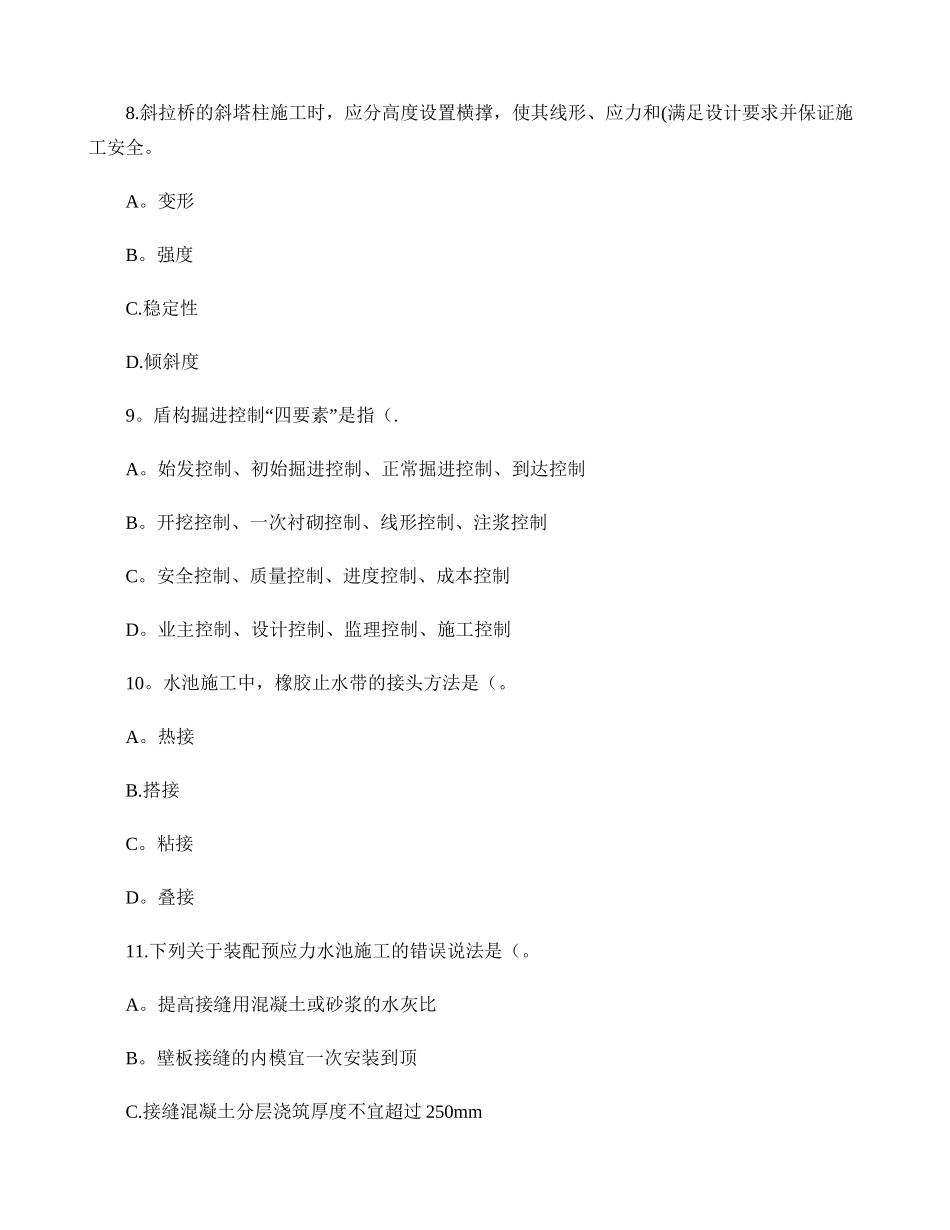 8.斜拉桥的斜塔柱施工时，应分高度设置横撑，使其线形、应力和(满足设计要求并保证施工安全。

A。变形

B。强度

C.稳定性

D.倾斜度

9。盾构掘进控制“四要素”是指（.

A。始发控制、初始掘进控制、正常掘进控制、到达控制

B。开挖控制、一次衬砌控制、线形控制、注浆控制

C。安全控制、质量控制、进度控制、成本控制

D。业主控制、设计控制、监理控制、施工控制

10。水池施工中，橡胶止水带的接头方法是（。

A。热接

B.搭接

C。粘接

D。叠接

11.下列关于装配预应力水池施工的错误说法是（。

A。提高接缝用混凝土或砂浆的水灰比

B。壁板接缝的内模宜一次安装到顶

C.接缝混凝土分层浇筑厚度不宜超过 250mm